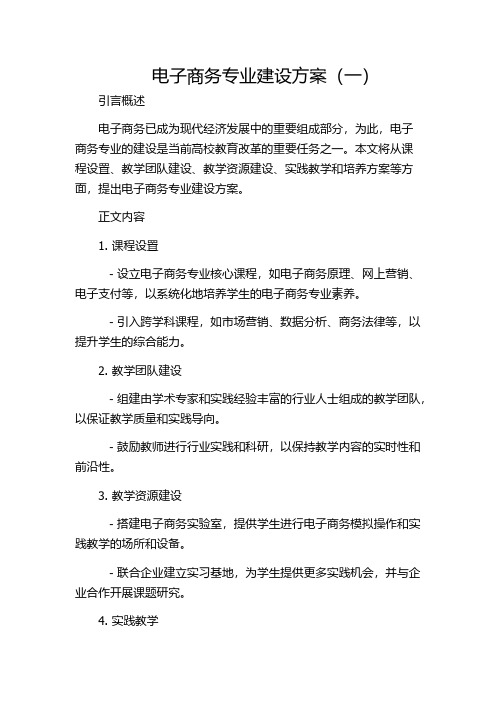 电子商务专业建设方案（一）

引言概述

电子商务已成为现代经济发展中的重要组成部分，为此，电子商务专业的建设是当前高校教育改革的重要任务之一。本文将从课程设置、教学团队建设、教学资源建设、实践教学和培养方案等方面，提出电子商务专业建设方案。

正文内容

1. 课程设置

- 设立电子商务专业核心课程，如电子商务原理、网上营销、电子支付等，以系统化地培养学生的电子商务专业素养。

- 引入跨学科课程，如市场营销、数据分析、商务法律等，以提升学生的综合能力。

2. 教学团队建设

- 组建由学术专家和实践经验丰富的行业人士组成的教学团队，以保证教学质量和实践导向。

- 鼓励教师进行行业实践和科研，以保持教学内容的实时性和前沿性。

3. 教学资源建设

- 搭建电子商务实验室，提供学生进行电子商务模拟操作和实践教学的场所和设备。

- 联合企业建立实习基地，为学生提供更多实践机会，并与企业合作开展课题研究。

4. 实践教学